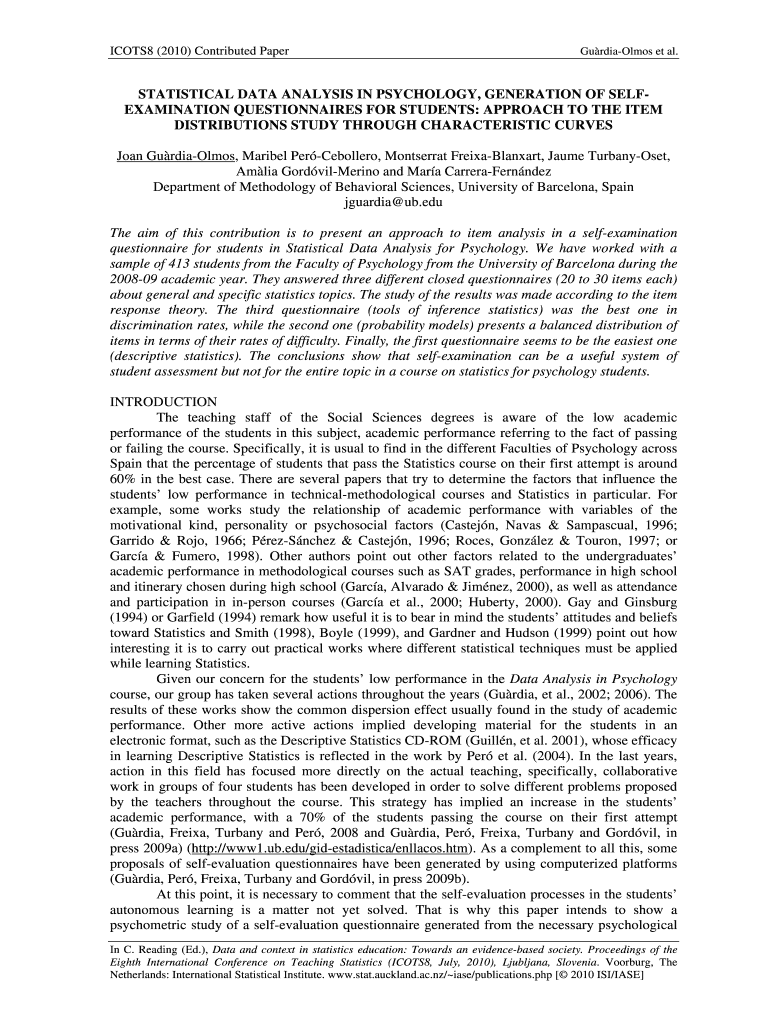 ICOTS8 (2010) Contributed Paper

Guàrdia-Olmos et al.

STATISTICAL DATA ANALYSIS IN PSYCHOLOGY, GENERATION OF SELF-EXAMINATION QUESTIONNAIRES FOR STUDENTS: APPROACH TO THE ITEM DISTRIBUTIONS STUDY THROUGH CHARACTERISTIC CURVES

Joan Guàrdia-Olmos, Maribel Peró-Cebollero, Montserrat Freixa-Blanxart, Jaume Turbany-Oset, Amàlia Gordóvil-Merino and María Carrera-Fernández
Department of Methodology of Behavioral Sciences, University of Barcelona, Spain
jguardia@ub.edu

The aim of this contribution is to present an approach to item analysis in a self-examination questionnaire for students in Statistical Data Analysis for Psychology. We have worked with a sample of 413 students from the Faculty of Psychology from the University of Barcelona during the 2008-09 academic year. They answered three different closed questionnaires (20 to 30 items each) about general and specific statistics topics. The study of the results was made according to the item response theory. The third questionnaire (tools of inference statistics) was the best one in discrimination rates, while the second one (probability models) presents a balanced distribution of items in terms of their rates of difficulty. Finally, the first questionnaire seems to be the easiest one (descriptive statistics). The conclusions show that self-examination can be a useful system of student assessment but not for the entire topic in a course on statistics for psychology students.

INTRODUCTION
The teaching staff of the Social Sciences degrees is aware of the low academic performance of the students in this subject, academic performance referring to the fact of passing or failing the course. Specifically, it is usual to find in the different Faculties of Psychology across Spain that the percentage of students that pass the Statistics course on their first attempt is around 60% in the best case. There are several papers that try to determine the factors that influence the students' low performance in technical-methodological courses and Statistics in particular. For example, some works study the relationship of academic performance with variables of the motivational kind, personality or psychosocial factors (Castejón, Navas & Sampascual, 1996; Garrido & Rojo, 1966; Pérez-Sánchez & Castejón, 1996; Roces, González & Touron, 1997; or García & Fumero, 1998). Other authors point out other factors related to the undergraduates' academic performance in methodological courses such as SAT grades, performance in high school and itinerary chosen during high school (García, Alvarado & Jiménez, 2000), as well as attendance and participation in in-person courses (García et al., 2000; Huberty, 2000). Gay and Ginsburg (1994) or Garfield (1994) remark how useful it is to bear in mind the students' attitudes and beliefs toward Statistics and Smith (1998), Boyle (1999), and Gardner and Hudson (1999) point out how interesting it is to carry out practical works where different statistical techniques must be applied while learning Statistics.

Given our concern for the students' low performance in the Data Analysis in Psychology course, our group has taken several actions throughout the years (Guàrdia, et al., 2002; 2006). The results of these works show the common dispersion effect usually found in the study of academic performance. Other more active actions implied developing material for the students in an electronic format, such as the Descriptive Statistics CD-ROM (Guillén, et al. 2001), whose efficacy in learning Descriptive Statistics is reflected in the work by Peró et al. (2004). In the last years, action in this field has focused more directly on the actual teaching, specifically, collaborative work in groups of four students has been developed in order to solve different problems proposed by the teachers throughout the course. This strategy has implied an increase in the students' academic performance, with a 70% of the students passing the course on their first attempt (Guàrdia, Freixa, Turbany and Peró, 2008 and Guàrdia, Peró, Freixa, Turbany and Gordóvil, in press 2009a) (http://www1.ub.edu/gid-estadistica/enllacos.htm). As a complement to all this, some proposals of self-evaluation questionnaires have been generated by using computerized platforms (Guàrdia, Peró, Freixa, Turbany and Gordóvil, in press 2009b).

At this point, it is necessary to comment that the self-evaluation processes in the students' autonomous learning is a matter not yet solved. That is why this paper intends to show a psychometric study of a self-evaluation questionnaire generated from the necessary psychological

In C. Reading (Ed.), Data and context in statistics education: Towards an evidence-based society. Proceedings of the Eighth International Conference on Teaching Statistics (ICOTS8, July, 2010), Ljubljana, Slovenia. Voorburg, The Netherlands: International Statistical Institute. www.stat.auckland.ac.nz/~iase/publications.php [© 2010 ISI/IASE]